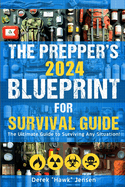 THE PREPPER'S
2024
BLUEPRINT
FOR
SURVIVAL GUIDE

The Ultimate Guide to Surviving Any Situation!

Derek "Hawk" Jensen